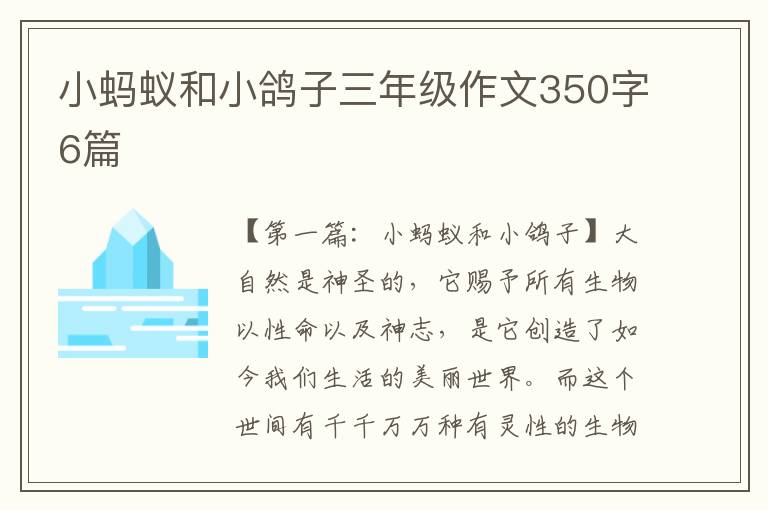 小蚂蚁和小鸽子三年级作文350字6篇

【第一篇：小蚂蚁和小鸽子】大自然是神圣的，它赐予所有生物以性命以及神志，是它创造了如今我们生活的美丽世界。而这个世间有千千万万种有灵性的生物